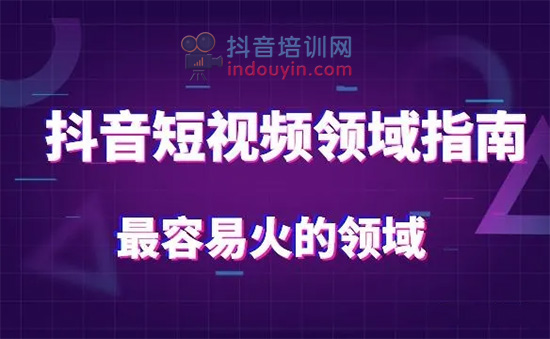 抖音培训网
indouyin.com

抖音短视频领域指南

最容易火的领域